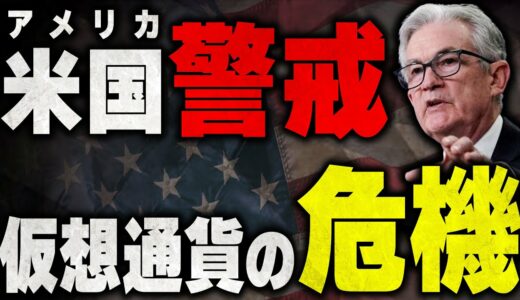 アメリカ
米国警戒

仮想通貨の危機